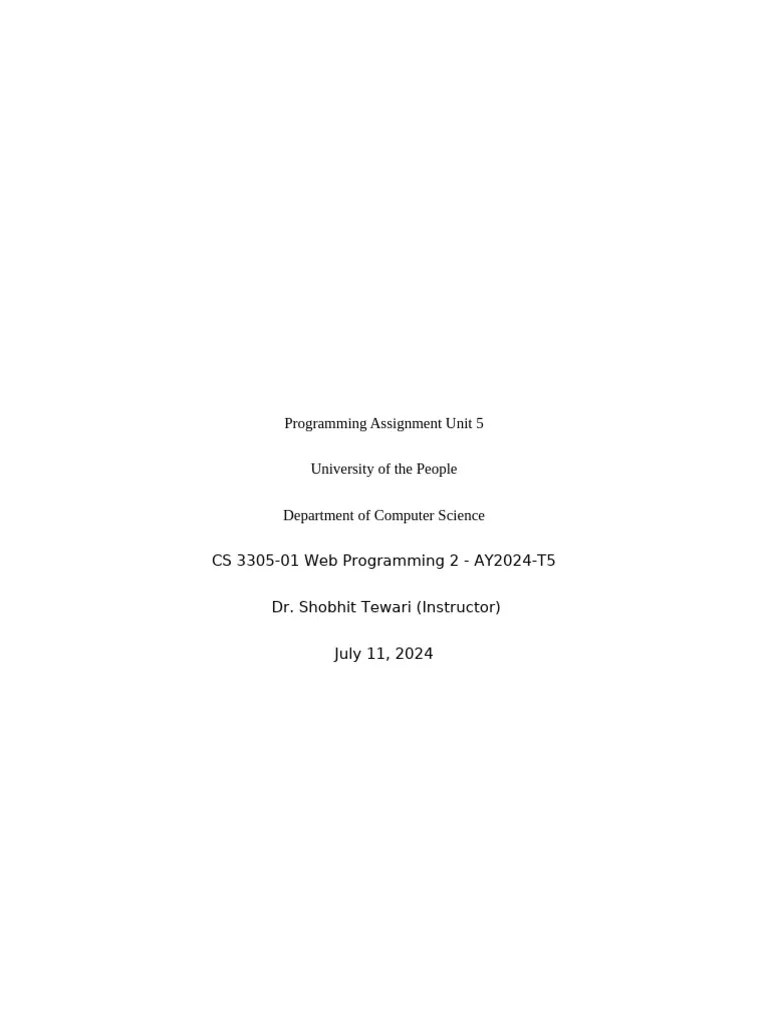 Programming Assignment Unit 5

University of the People

Department of Computer Science

CS 3305-01 Web Programming 2 - AY2024-T5

Dr. Shobhit Tewari (Instructor)

July 11, 2024